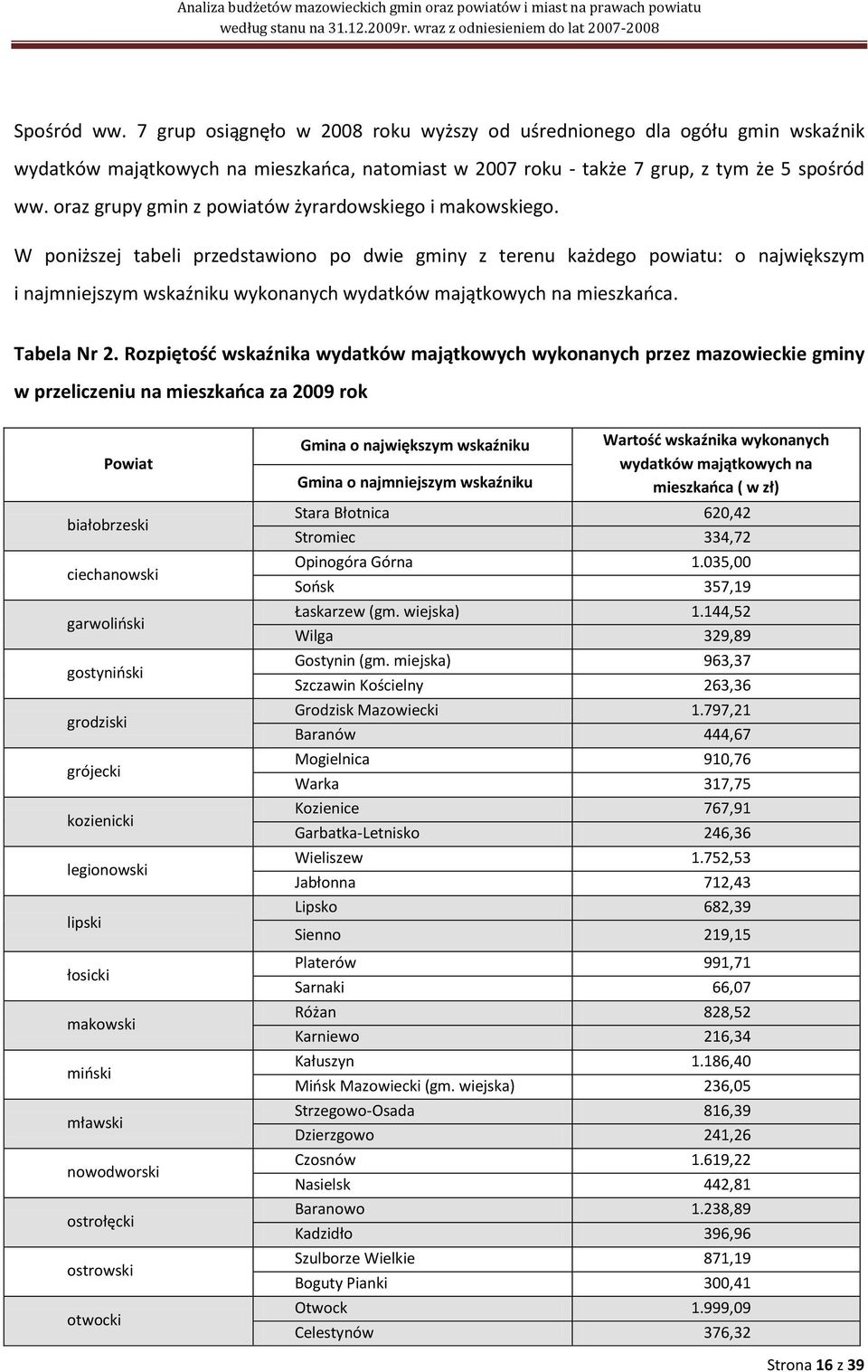 Analiza budżetów mazowieckich gmin oraz powiatów i miast na prawach powiatu według stanu na 31.12.2009r. wraz z odniesieniem do lat 2007-2008

Spośród ww. 7 grup osiągnęło w 2008 roku wyższy od uśrednionego dla ogółu gmin wskaźnik wydatków majątkowych na mieszkańca, natomiast w 2007 roku - także 7 grup, z tym że 5 spośród ww. oraz grupy gmin z powiatów żyrardowskiego i makowskiego.

W poniższej tabeli przedstawiono po dwie gminy z terenu każdego powiatu: o największym i najmniejszym wskaźniku wykonanych wydatków majątkowych na mieszkańca.

Tabela Nr 2. Rozpiętość wskaźnika wydatków majątkowych wykonanych przez mazowieckie gminy w przeliczeniu na mieszkańca za 2009 rok

| Powiat | Gmina o największym wskaźniku / Gmina o najmniejszym wskaźniku | Wartość wskaźnika wykonanych wydatków majątkowych na mieszkańca ( w zł) |
|---|---|---|
| białobrzeski | Stara Błotnica | 620,42 |
| | Stromiec | 334,72 |
| ciechanowski | Opinogóra Górna | 1.035,00 |
| | Sońsk | 357,19 |
| garwoliński | Łaskarzew (gm. wiejska) | 1.144,52 |
| | Wilga | 329,89 |
| gostyniński | Gostynin (gm. miejska) | 963,37 |
| | Szczawin Kościelny | 263,36 |
| grodziski | Grodzisk Mazowiecki | 1.797,21 |
| | Baranów | 444,67 |
| grójecki | Mogielnica | 910,76 |
| | Warka | 317,75 |
| kozienicki | Kozienice | 767,91 |
| | Garbatka-Letnisko | 246,36 |
| legionowski | Wieliszew | 1.752,53 |
| | Jabłonna | 712,43 |
| lipski | Lipsko | 682,39 |
| | Sienno | 219,15 |
| łosicki | Platerów | 991,71 |
| | Sarnaki | 66,07 |
| makowski | Różan | 828,52 |
| | Karniewo | 216,34 |
| miński | Kałuszyn | 1.186,40 |
| | Mińsk Mazowiecki (gm. wiejska) | 236,05 |
| mławski | Strzegowo-Osada | 816,39 |
| | Dzierzgowo | 241,26 |
| nowodworski | Czosnów | 1.619,22 |
| | Nasielsk | 442,81 |
| ostrołęcki | Baranowo | 1.238,89 |
| | Kadzidło | 396,96 |
| ostrowski | Szulborze Wielkie | 871,19 |
| | Boguty Pianki | 300,41 |
| otwocki | Otwock | 1.999,09 |
| | Celestynów | 376,32 |

Strona 16 z 39